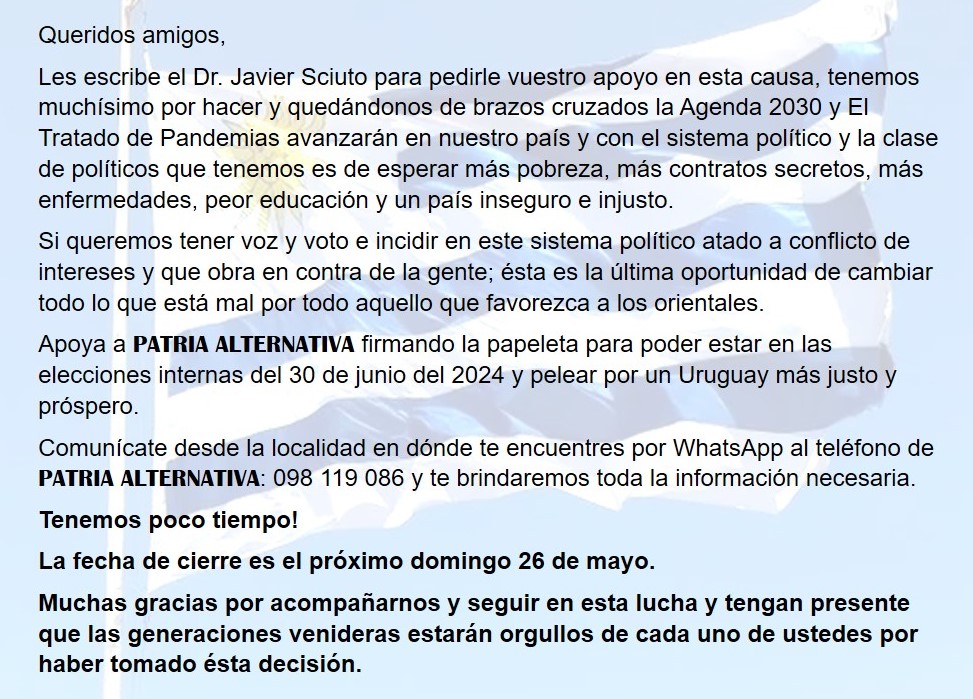 Queridos amigos,

Les escribe el Dr. Javier Sciuto para pedirle vuestro apoyo en esta causa, tenemos muchísimo por hacer y quedándonos de brazos cruzados la Agenda 2030 y El Tratado de Pandemias avanzarán en nuestro país y con el sistema político y la clase de políticos que tenemos es de esperar más pobreza, más contratos secretos, más enfermedades, peor educación y un país inseguro e injusto.

Si queremos tener voz y voto e incidir en este sistema político atado a conflicto de intereses y que obra en contra de la gente; ésta es la última oportunidad de cambiar todo lo que está mal por todo aquello que favorezca a los orientales.

Apoya a PATRIA ALTERNATIVA firmando la papeleta para poder estar en las elecciones internas del 30 de junio del 2024 y pelear por un Uruguay más justo y próspero.

Comunícate desde la localidad en dónde te encuentres por WhatsApp al teléfono de PATRIA ALTERNATIVA: 098 119 086 y te brindaremos toda la información necesaria.

Tenemos poco tiempo!

La fecha de cierre es el próximo domingo 26 de mayo.

Muchas gracias por acompañarnos y seguir en esta lucha y tengan presente que las generaciones venideras estarán orgullos de cada uno de ustedes por haber tomado ésta decisión.